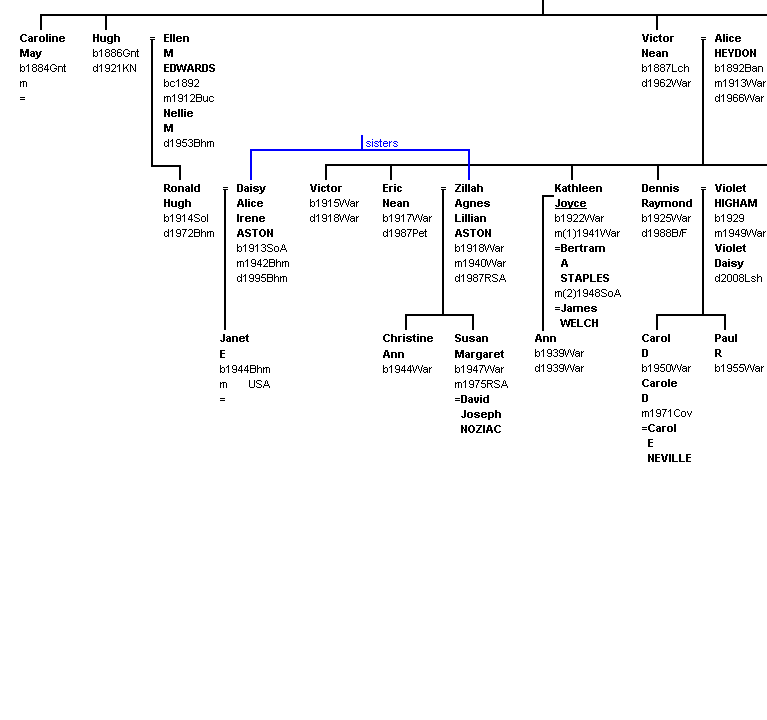 Caroline May b1884Gnt m =

Hugh b1886Gnt d1921KN

= Ellen M EDWARDS bc1892 m1912Buc Nellie M d1953Bhm

Victor Nean b1887Lch d1962War

= Alice HEYDON b1892Ban m1913War d1966War

sisters

Ronald Hugh b1914Sol d1972Bhm

= Daisy Alice Irene ASTON b1913SoA m1942Bhm d1995Bhm

Victor b1915War d1918War

Eric Nean b1917War d1987Pet

= Zillah Agnes Lillian ASTON b1918War m1940War d1987RSA

Kathleen Joyce b1922War m(1)1941War =Bertram A STAPLES m(2)1948SoA =James WELCH

Dennis Raymond b1925War d1988B/F

= Violet HIGHAM b1929 m1949War Violet Daisy d2008Lsh

Janet E b1944Bhm m USA =

Christine Ann b1944War

Susan Margaret b1947War m1975RSA =David Joseph NOZIAC

Ann b1939War d1939War

Carol D b1950War Carole D m1971Cov =Carol E NEVILLE

Paul R b1955War